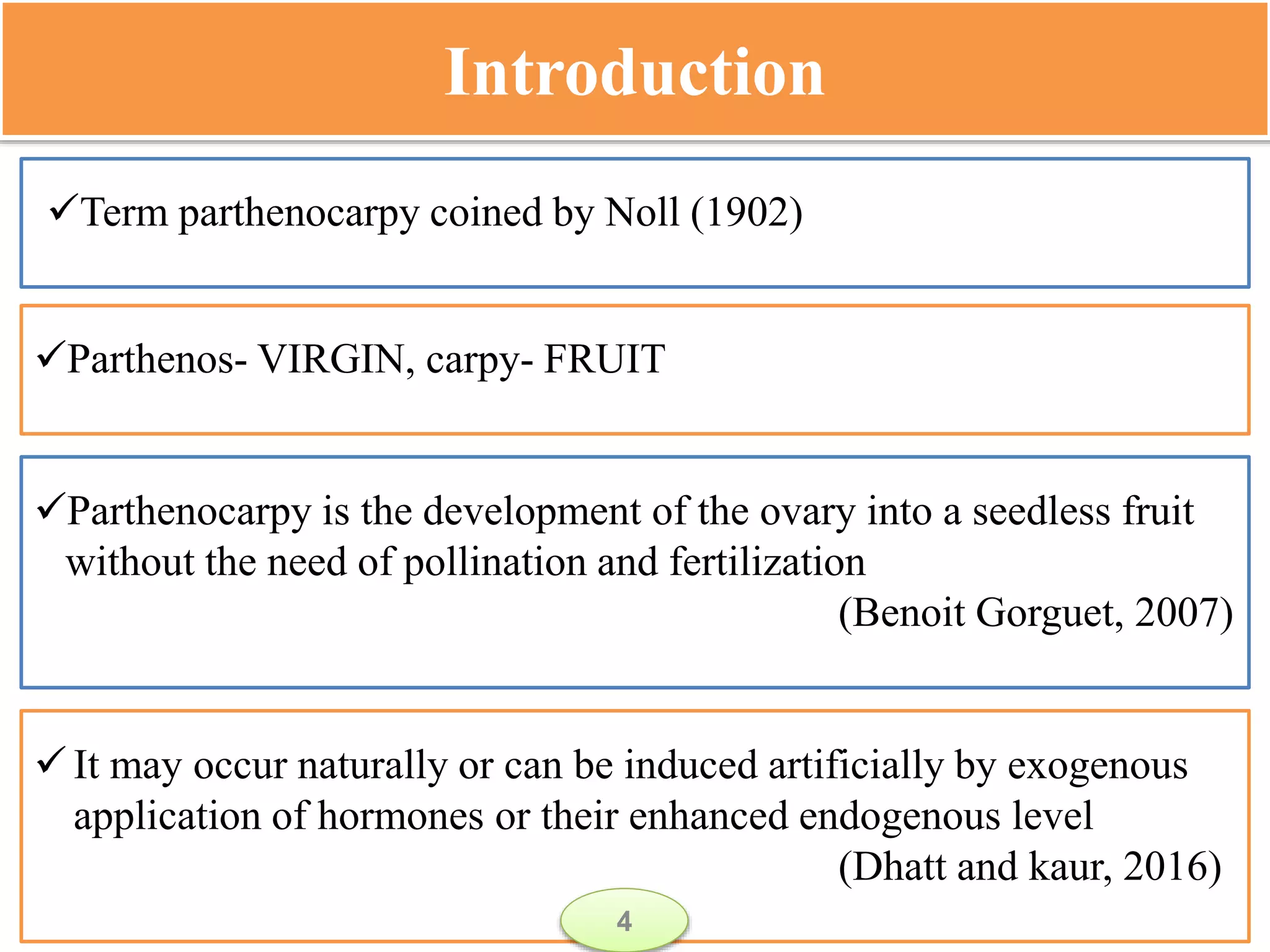 Introduction

✓Term parthenocarpy coined by Noll (1902)

✓Parthenos- VIRGIN, carpy- FRUIT

✓Parthenocarpy is the development of the ovary into a seedless fruit without the need of pollination and fertilization

(Benoit Gorguet, 2007)

✓ It may occur naturally or can be induced artificially by exogenous application of hormones or their enhanced endogenous level

(Dhatt and kaur, 2016)

4